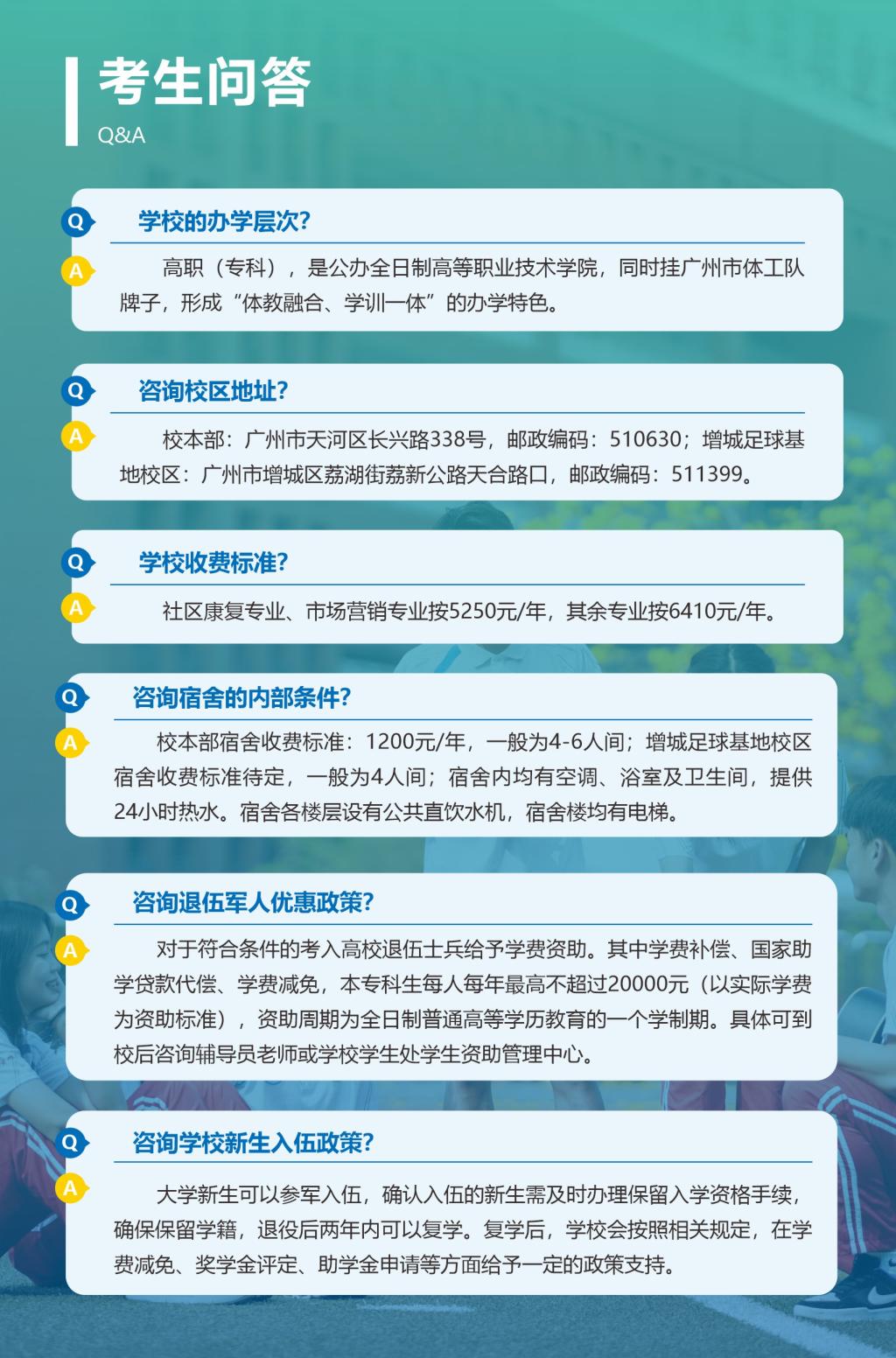 考生问答
Q&A

Q
学校的办学层次?

A
高职（专科），是公办全日制高等职业技术学院，同时挂广州市体工队牌子，形成“体教融合、学训一体”的办学特色。

Q
咨询校区地址?

A
校本部：广州市天河区长兴路338号，邮政编码：510630；增城足球基地校区：广州市增城区荔湖街荔新公路天合路口，邮政编码：511399。

Q
学校收费标准?

A
社区康复专业、市场营销专业按5250元/年，其余专业按6410元/年。

Q
咨询宿舍的内部条件?

A
校本部宿舍收费标准：1200元/年，一般为4-6人间；增城足球基地校区宿舍收费标准待定，一般为4人间；宿舍内均有空调、浴室及卫生间，提供24小时热水。宿舍各楼层设有公共直饮水机，宿舍楼均有电梯。

Q
咨询退伍军人优惠政策?

A
对于符合条件的考入高校退伍士兵给予学费资助。其中学费补偿、国家助学贷款代偿、学费减免，本专科生每人每年最高不超过20000元（以实际学费为资助标准），资助周期为全日制普通高等学历教育的一个学制期。具体可到校后咨询辅导员老师或学校学生处学生资助管理中心。

Q
咨询学校新生入伍政策?

A
大学新生可以参军入伍，确认入伍的新生需及时办理保留入学资格手续，确保保留学籍，退役后两年内可以复学。复学后，学校会按照相关规定，在学费减免、奖学金评定、助学金申请等方面给予一定的政策支持。